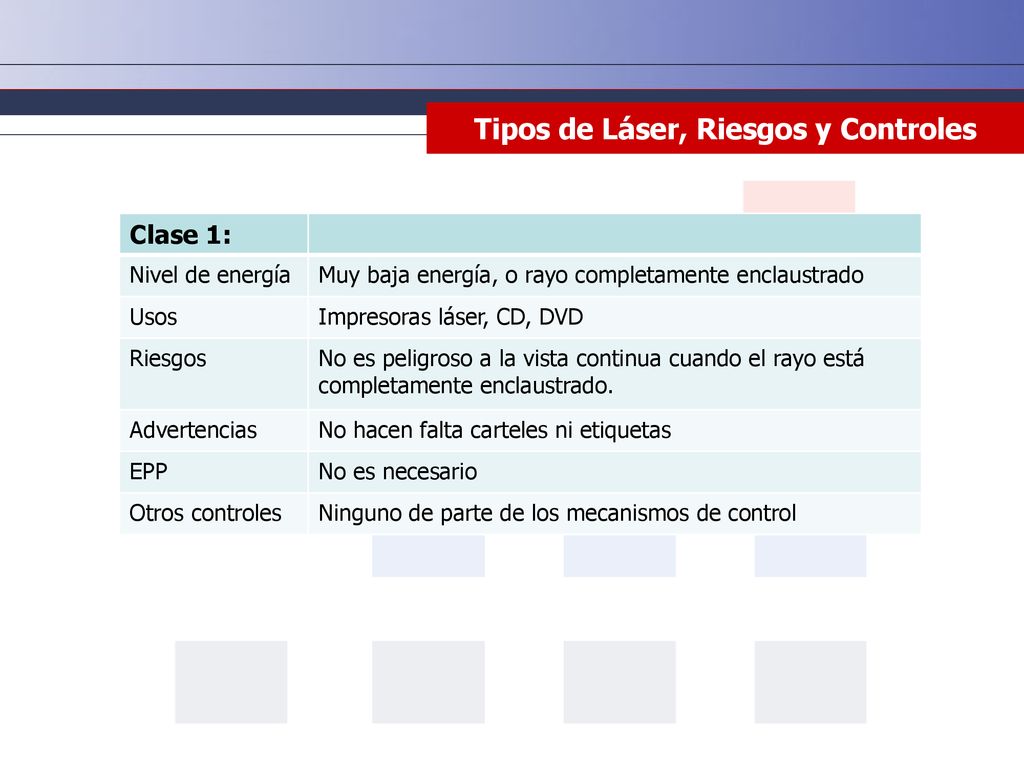 Tipos de Láser, Riesgos y Controles

| Clase 1: | |
|---|---|
| Nivel de energía | Muy baja energía, o rayo completamente enclaustrado |
| Usos | Impresoras láser, CD, DVD |
| Riesgos | No es peligroso a la vista continua cuando el rayo está completamente enclaustrado. |
| Advertencias | No hacen falta carteles ni etiquetas |
| EPP | No es necesario |
| Otros controles | Ninguno de parte de los mecanismos de control |